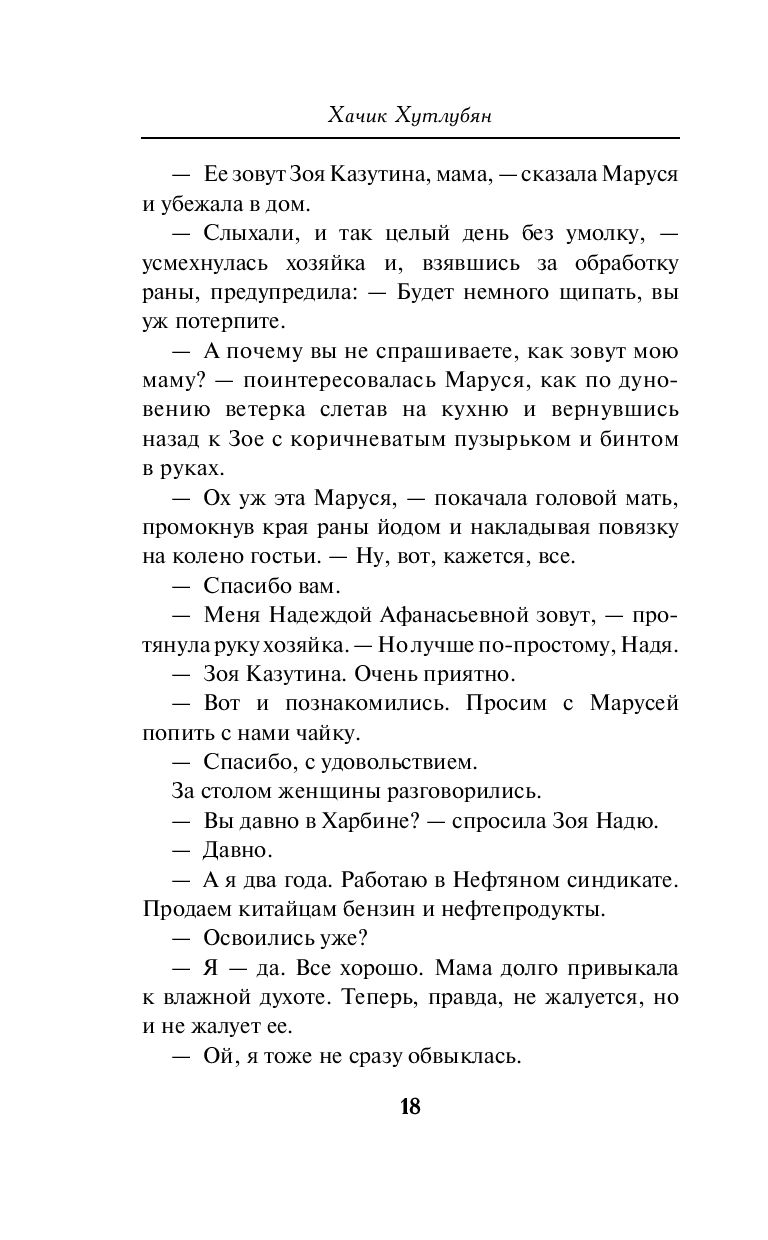 Хачик Хутлубян

— Ее зовут Зоя Казутина, мама, — сказала Маруся и убежала в дом.

— Слыхали, и так целый день без умолку, — усмехнулась хозяйка и, взявшись за обработку раны, предупредила: — Будет немного щипать, вы уж потерпите.

— А почему вы не спрашиваете, как зовут мою маму? — поинтересовалась Маруся, как по дуновению ветерка слетав на кухню и вернувшись назад к Зое с коричневатым пузырьком и бинтом в руках.

— Ох уж эта Маруся, — покачала головой мать, промокнув края раны йодом и накладывая повязку на колено гостьи. — Ну, вот, кажется, все.

— Спасибо вам.

— Меня Надеждой Афанасьевной зовут, — протянула руку хозяйка. — Но лучше по-простому, Надя.

— Зоя Казутина. Очень приятно.

— Вот и познакомились. Просим с Марусей попить с нами чайку.

— Спасибо, с удовольствием.

За столом женщины разговорились.

— Вы давно в Харбине? — спросила Зоя Надю.

— Давно.

— А я два года. Работаю в Нефтяном синдикате. Продаем китайцам бензин и нефтепродукты.

— Освоились уже?

— Я — да. Все хорошо. Мама долго привыкала к влажной духоте. Теперь, правда, не жалуется, но и не жалует ее.

— Ой, я тоже не сразу обвыклась.

18